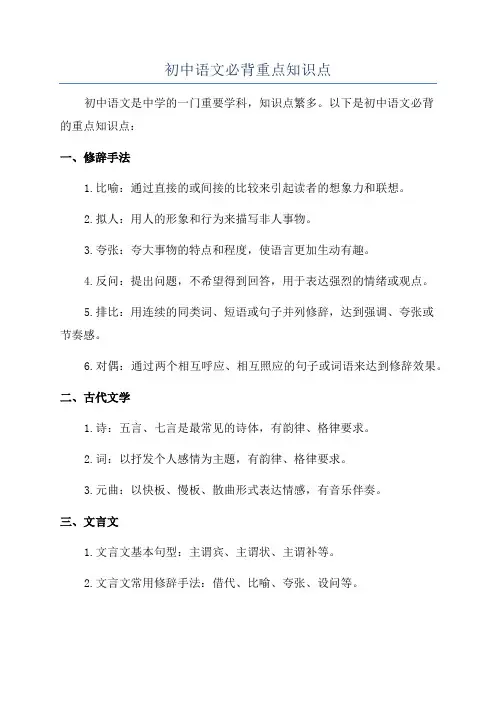 初中语文必背重点知识点

初中语文是中学的一门重要学科，知识点繁多。以下是初中语文必背的重点知识点：

一、修辞手法

1. 比喻：通过直接的或间接的比较来引起读者的想象力和联想。

2. 拟人：用人的形象和行为来描写非人事物。

3. 夸张：夸大事物的特点和程度，使语言更加生动有趣。

4. 反问：提出问题，不希望得到回答，用于表达强烈的情绪或观点。

5. 排比：用连续的同类词、短语或句子并列修辞，达到强调、夸张或节奏感。

6. 对偶：通过两个相互呼应、相互照应的句子或词语来达到修辞效果。

二、古代文学

1. 诗：五言、七言是最常见的诗体，有韵律、格律要求。

2. 词：以抒发个人感情为主题，有韵律、格律要求。

3. 元曲：以快板、慢板、散曲形式表达情感，有音乐伴奏。

三、文言文

1. 文言文基本句型：主谓宾、主谓状、主谓补等。

2. 文言文常用修辞手法：借代、比喻、夸张、设问等。